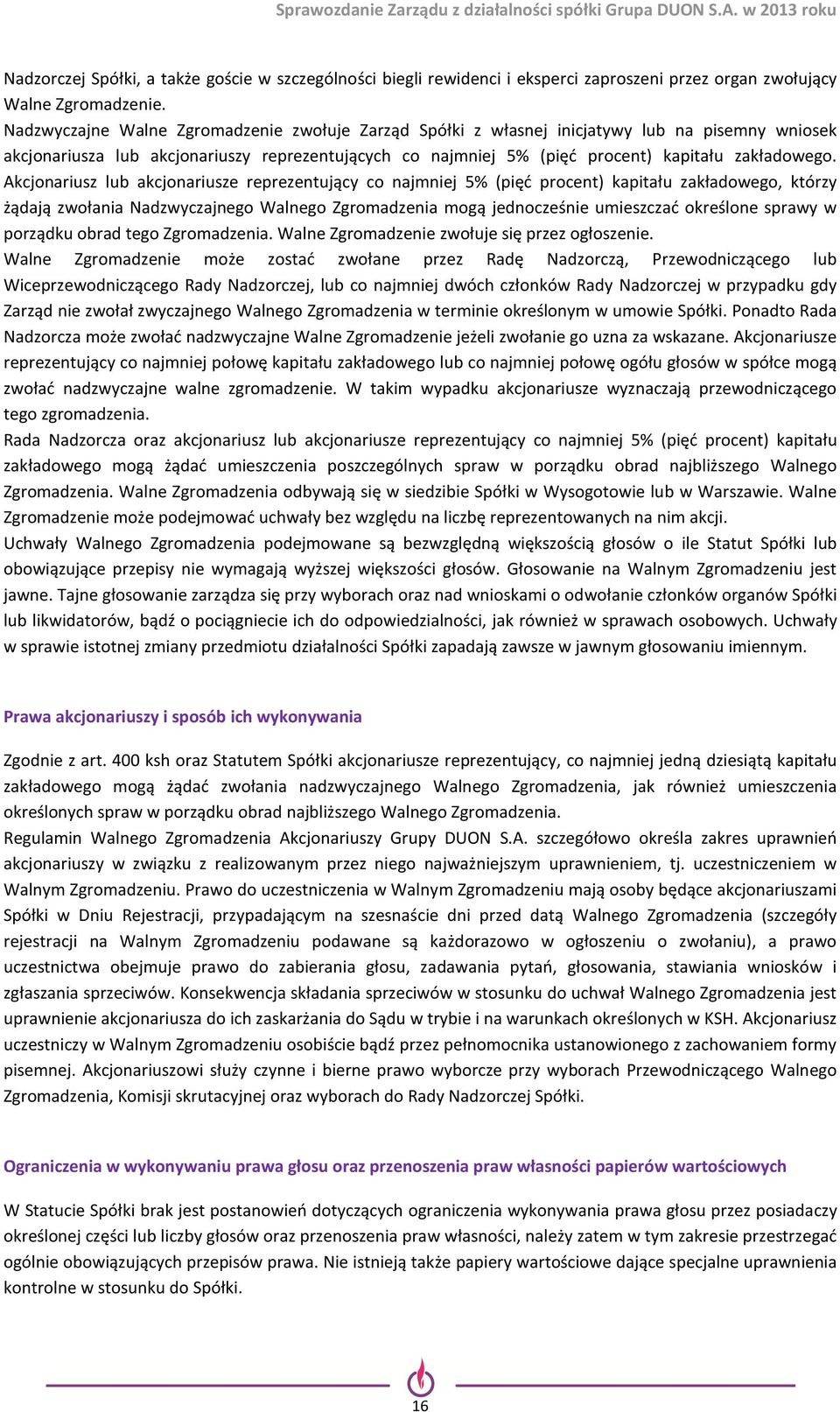 Sprawozdanie Zarządu z działalności spółki Grupa DUON S.A. w 2013 roku

Nadzorczej Spółki, a także goście w szczególności biegli rewidenci i eksperci zaproszeni przez organ zwołujący Walne Zgromadzenie.
Nadzwyczajne Walne Zgromadzenie zwołuje Zarząd Spółki z własnej inicjatywy lub na pisemny wniosek akcjonariusza lub akcjonariuszy reprezentujących co najmniej 5% (pięć procent) kapitału zakładowego. Akcjonariusz lub akcjonariusze reprezentujący co najmniej 5% (pięć procent) kapitału zakładowego, którzy żądają zwołania Nadzwyczajnego Walnego Zgromadzenia mogą jednocześnie umieszczać określone sprawy w porządku obrad tego Zgromadzenia. Walne Zgromadzenie zwołuje się przez ogłoszenie.
Walne Zgromadzenie może zostać zwołane przez Radę Nadzorczą, Przewodniczącego lub Wiceprzewodniczącego Rady Nadzorczej, lub co najmniej dwóch członków Rady Nadzorczej w przypadku gdy Zarząd nie zwołał zwyczajnego Walnego Zgromadzenia w terminie określonym w umowie Spółki. Ponadto Rada Nadzorcza może zwołać nadzwyczajne Walne Zgromadzenie jeżeli zwołanie go uzna za wskazane. Akcjonariusze reprezentujący co najmniej połowę kapitału zakładowego lub co najmniej połowę ogółu głosów w spółce mogą zwołać nadzwyczajne walne zgromadzenie. W takim wypadku akcjonariusze wyznaczają przewodniczącego tego zgromadzenia.
Rada Nadzorcza oraz akcjonariusz lub akcjonariusze reprezentujący co najmniej 5% (pięć procent) kapitału zakładowego mogą żądać umieszczenia poszczególnych spraw w porządku obrad najbliższego Walnego Zgromadzenia. Walne Zgromadzenia odbywają się w siedzibie Spółki w Wysogotowie lub w Warszawie. Walne Zgromadzenie może podejmować uchwały bez względu na liczbę reprezentowanych na nim akcji.
Uchwały Walnego Zgromadzenia podejmowane są bezwzględną większością głosów o ile Statut Spółki lub obowiązujące przepisy nie wymagają wyższej większości głosów. Głosowanie na Walnym Zgromadzeniu jest jawne. Tajne głosowanie zarządza się przy wyborach oraz nad wnioskami o odwołanie członków organów Spółki lub likwidatorów, bądź o pociągniecie ich do odpowiedzialności, jak również w sprawach osobowych. Uchwały w sprawie istotnej zmiany przedmiotu działalności Spółki zapadają zawsze w jawnym głosowaniu imiennym.

Prawa akcjonariuszy i sposób ich wykonywania

Zgodnie z art. 400 ksh oraz Statutem Spółki akcjonariusze reprezentujący, co najmniej jedną dziesiątą kapitału zakładowego mogą żądać zwołania nadzwyczajnego Walnego Zgromadzenia, jak również umieszczenia określonych spraw w porządku obrad najbliższego Walnego Zgromadzenia.
Regulamin Walnego Zgromadzenia Akcjonariuszy Grupy DUON S.A. szczegółowo określa zakres uprawnień akcjonariuszy w związku z realizowanym przez niego najważniejszym uprawnieniem, tj. uczestniczeniem w Walnym Zgromadzeniu. Prawo do uczestniczenia w Walnym Zgromadzeniu mają osoby będące akcjonariuszami Spółki w Dniu Rejestracji, przypadającym na szesnaście dni przed datą Walnego Zgromadzenia (szczegóły rejestracji na Walnym Zgromadzeniu podawane są każdorazowo w ogłoszeniu o zwołaniu), a prawo uczestnictwa obejmuje prawo do zabierania głosu, zadawania pytań, głosowania, stawiania wniosków i zgłaszania sprzeciwów. Konsekwencja składania sprzeciwów w stosunku do uchwał Walnego Zgromadzenia jest uprawnienie akcjonariusza do ich zaskarżania do Sądu w trybie i na warunkach określonych w KSH. Akcjonariusz uczestniczy w Walnym Zgromadzeniu osobiście bądź przez pełnomocnika ustanowionego z zachowaniem formy pisemnej. Akcjonariuszowi służy czynne i bierne prawo wyborcze przy wyborach Przewodniczącego Walnego Zgromadzenia, Komisji skrutacyjnej oraz wyborach do Rady Nadzorczej Spółki.

Ograniczenia w wykonywaniu prawa głosu oraz przenoszenia praw własności papierów wartościowych

W Statucie Spółki brak jest postanowień dotyczących ograniczenia wykonywania prawa głosu przez posiadaczy określonej części lub liczby głosów oraz przenoszenia praw własności, należy zatem w tym zakresie przestrzegać ogólnie obowiązujących przepisów prawa. Nie istnieją także papiery wartościowe dające specjalne uprawnienia kontrolne w stosunku do Spółki.

16